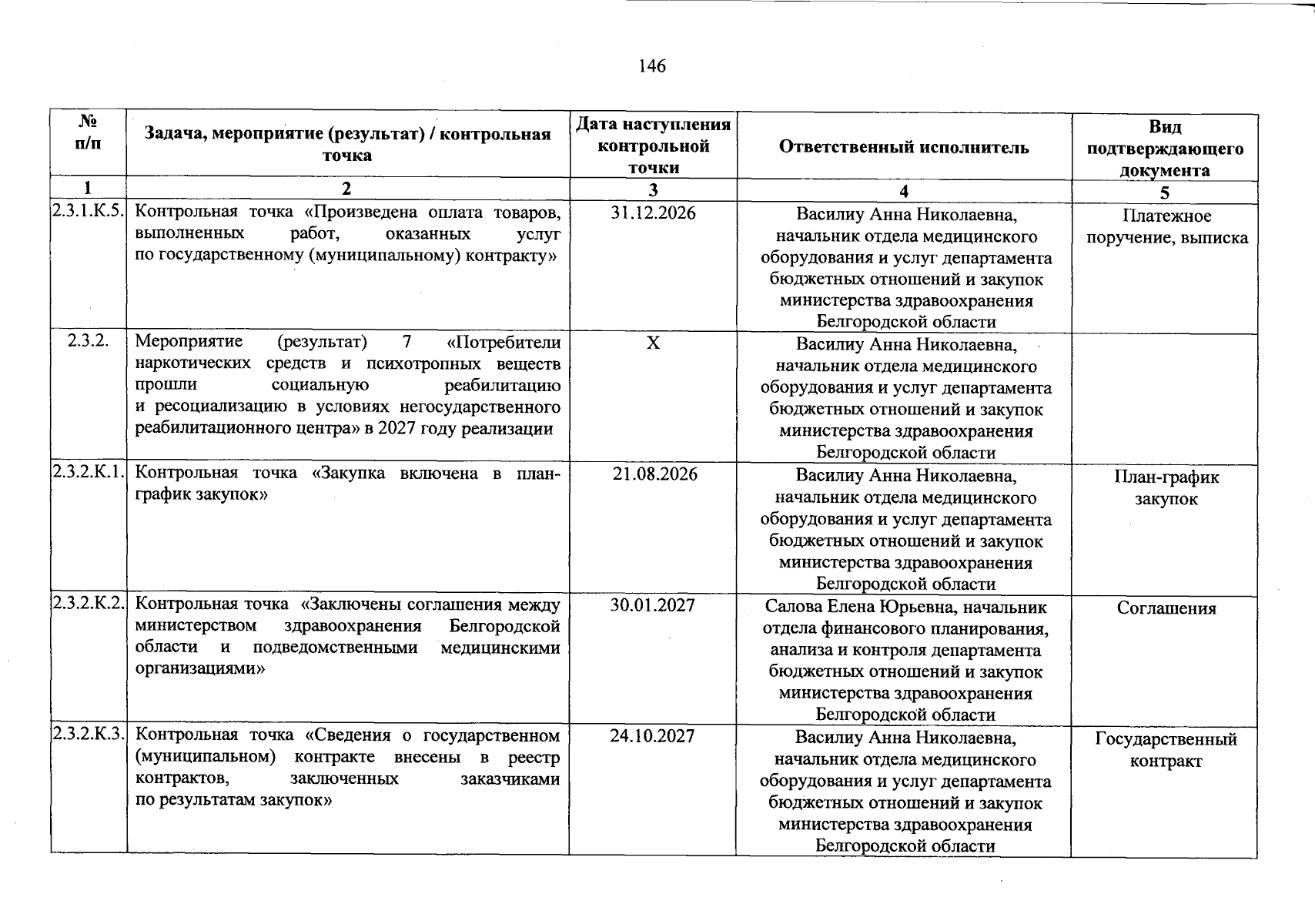 146

| № п/п | Задача, мероприятие (результат) / контрольная точка | Дата наступления контрольной точки | Ответственный исполнитель | Вид подтверждающего документа |
|---|---|---|---|---|
| 1 | 2 | 3 | 4 | 5 |
| 2.3.1.К.5. | Контрольная точка «Произведена оплата товаров, выполненных работ, оказанных услуг по государственному (муниципальному) контракту» | 31.12.2026 | Василиу Анна Николаевна, начальник отдела медицинского оборудования и услуг департамента бюджетных отношений и закупок министерства здравоохранения Белгородской области | Платежное поручение, выписка |
| 2.3.2. | Мероприятие (результат) 7 «Потребители наркотических средств и психотропных веществ прошли социальную реабилитацию и ресоциализацию в условиях негосударственного реабилитационного центра» в 2027 году реализации | Х | Василиу Анна Николаевна, начальник отдела медицинского оборудования и услуг департамента бюджетных отношений и закупок министерства здравоохранения Белгородской области | |
| 2.3.2.К.1. | Контрольная точка «Закупка включена в план-график закупок» | 21.08.2026 | Василиу Анна Николаевна, начальник отдела медицинского оборудования и услуг департамента бюджетных отношений и закупок министерства здравоохранения Белгородской области | План-график закупок |
| 2.3.2.К.2. | Контрольная точка «Заключены соглашения между министерством здравоохранения Белгородской области и подведомственными медицинскими организациями» | 30.01.2027 | Салова Елена Юрьевна, начальник отдела финансового планирования, анализа и контроля департамента бюджетных отношений и закупок министерства здравоохранения Белгородской области | Соглашения |
| 2.3.2.К.3. | Контрольная точка «Сведения о государственном (муниципальном) контракте внесены в реестр контрактов, заключенных заказчиками по результатам закупок» | 24.10.2027 | Василиу Анна Николаевна, начальник отдела медицинского оборудования и услуг департамента бюджетных отношений и закупок министерства здравоохранения Белгородской области | Государственный контракт |